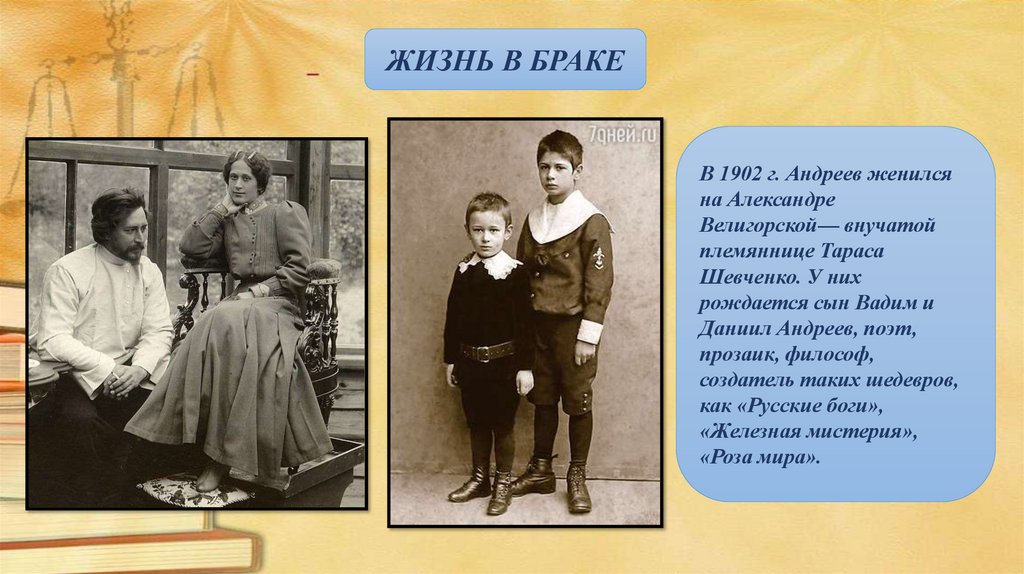 ЖИЗНЬ В БРАКЕ

В 1902 г. Андреев женился на Александре Велигорской— внучатой племяннице Тараса Шевченко. У них рождается сын Вадим и Даниил Андреев, поэт, прозаик, философ, создатель таких шедевров, как «Русские боги», «Железная мистерия», «Роза мира».

7дней.ru